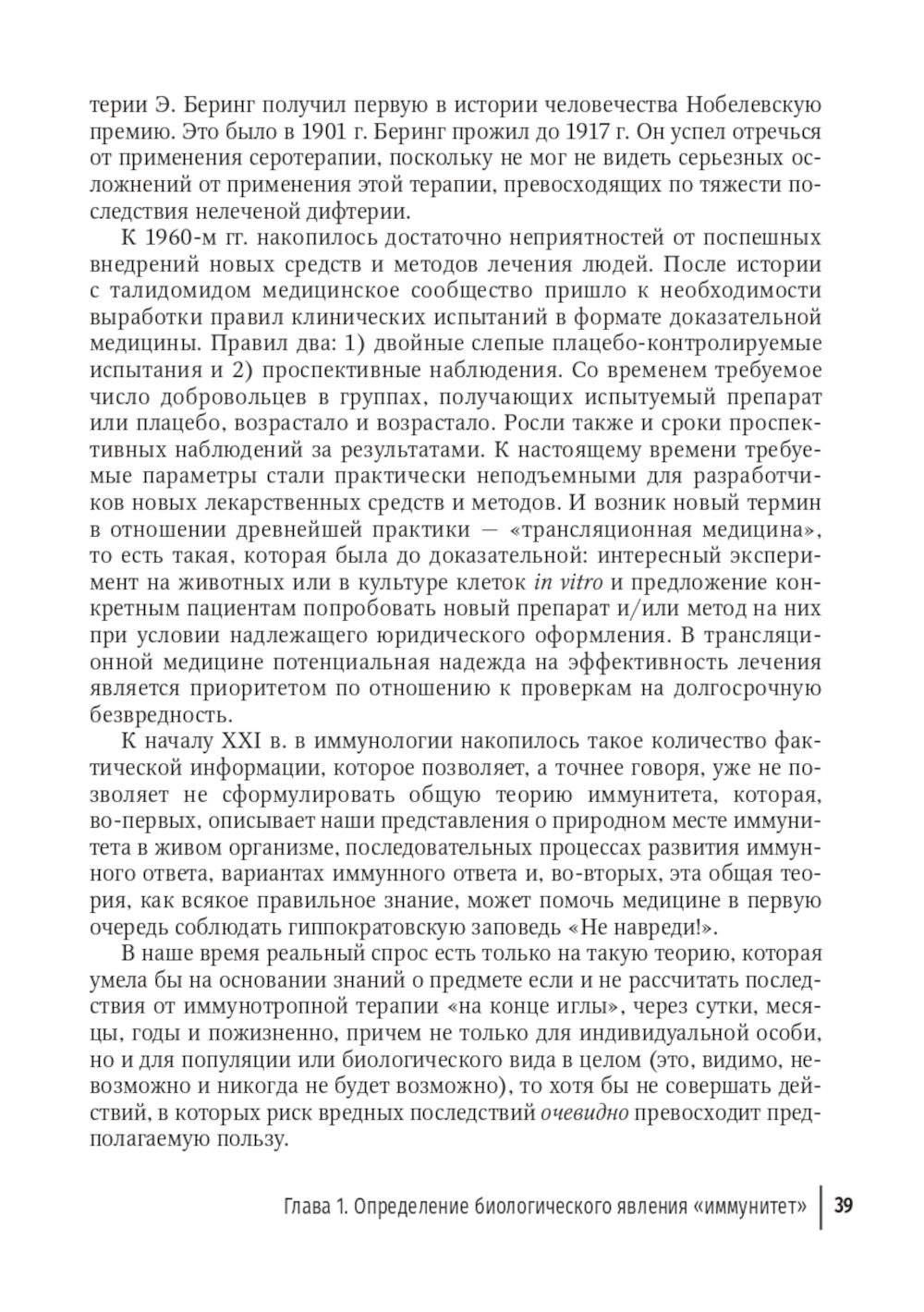 терии Э. Беринг получил первую в истории человечества Нобелевскую премию. Это было в 1901 г. Беринг прожил до 1917 г. Он успел отречься от применения серотерапии, поскольку не мог не видеть серьезных осложнений от применения этой терапии, превосходящих по тяжести последствия нелеченой дифтерии.

К 1960-м гг. накопилось достаточно неприятностей от поспешных внедрений новых средств и методов лечения людей. После истории с талидомидом медицинское сообщество пришло к необходимости выработки правил клинических испытаний в формате доказательной медицины. Правил два: 1) двойные слепые плацебо-контролируемые испытания и 2) проспективные наблюдения. Со временем требуемое число добровольцев в группах, получающих испытуемый препарат или плацебо, возрастало и возрастало. Росли также и сроки проспективных наблюдений за результатами. К настоящему времени требуемые параметры стали практически неподъемными для разработчиков новых лекарственных средств и методов. И возник новый термин в отношении древнейшей практики — «трансляционная медицина», то есть такая, которая была до доказательной: интересный эксперимент на животных или в культуре клеток in vitro и предложение конкретным пациентам попробовать новый препарат и/или метод на них при условии надлежащего юридического оформления. В трансляционной медицине потенциальная надежда на эффективность лечения является приоритетом по отношению к проверкам на долгосрочную безвредность.

К началу XXI в. в иммунологии накопилось такое количество фактической информации, которое позволяет, а точнее говоря, уже не позволяет не сформулировать общую теорию иммунитета, которая, во-первых, описывает наши представления о природном месте иммунитета в живом организме, последовательных процессах развития иммунного ответа, вариантах иммунного ответа и, во-вторых, эта общая теория, как всякое правильное знание, может помочь медицине в первую очередь соблюдать гиппократовскую заповедь «Не навреди!».

В наше время реальный спрос есть только на такую теорию, которая умела бы на основании знаний о предмете если и не рассчитать последствия от иммунотропной терапии «на конце иглы», через сутки, месяцы, годы и пожизненно, причем не только для индивидуальной особи, но и для популяции или биологического вида в целом (это, видимо, невозможно и никогда не будет возможно), то хотя бы не совершать действий, в которых риск вредных последствий очевидно превосходит предполагаемую пользу.

Глава 1. Определение биологического явления «иммунитет» 39